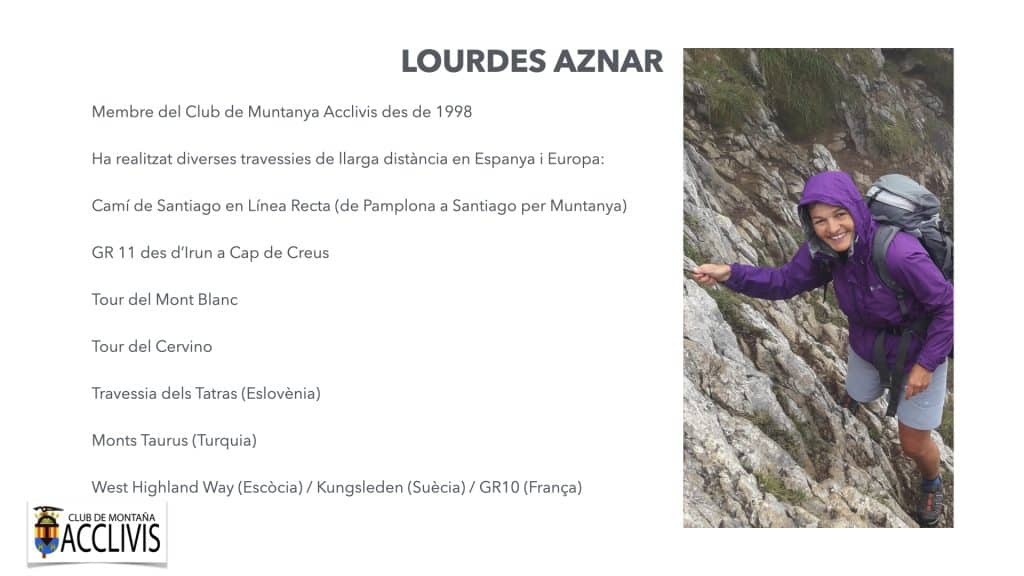 LOURDES AZNAR

Membre del Club de Muntanya Acclivis des de 1998

Ha realitzat diverses travessies de llarga distància en Espanya i Europa:

Camí de Santiago en Línea Recta (de Pamplona a Santiago per Muntanya)

GR 11 des d'Irun a Cap de Creus

Tour del Mont Blanc

Tour del Cervino

Travessia dels Tatras (Eslovènia)

Monts Taurus (Turquia)

West Highland Way (Escòcia) / Kungsleden (Suècia) / GR10 (França)

CLUB DE MONTAÑA
ACCLIVIS